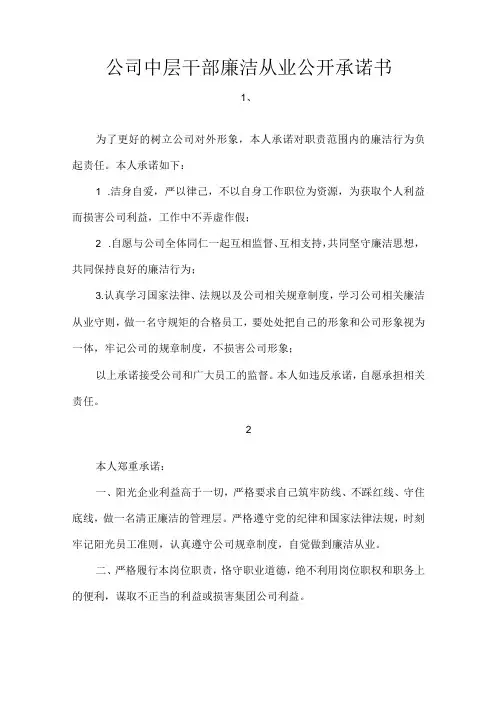 公司中层干部廉洁从业公开承诺书

1、

为了更好的树立公司对外形象，本人承诺对职责范围内的廉洁行为负起责任。本人承诺如下：

1 .洁身自爱，严以律己，不以自身工作职位为资源，为获取个人利益而损害公司利益，工作中不弄虚作假；

2 .自愿与公司全体同仁一起互相监督、互相支持，共同坚守廉洁思想，共同保持良好的廉洁行为；

3.认真学习国家法律、法规以及公司相关规章制度，学习公司相关廉洁从业守则，做一名守规矩的合格员工，要处处把自己的形象和公司形象视为一体，牢记公司的规章制度，不损害公司形象；

以上承诺接受公司和广大员工的监督。本人如违反承诺，自愿承担相关责任。

2

本人郑重承诺：

一、阳光企业利益高于一切，严格要求自己筑牢防线、不踩红线、守住底线，做一名清正廉洁的管理层。严格遵守党的纪律和国家法律法规，时刻牢记阳光员工准则，认真遵守公司规章制度，自觉做到廉洁从业。

二、严格履行本岗位职责，恪守职业道德，绝不利用岗位职权和职务上的便利，谋取不正当的利益或损害集团公司利益。